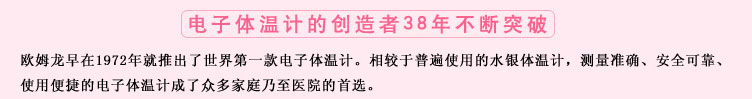 电子体温计的创造者38年不断突破

欧姆龙早在1972年就推出了世界第一款电子体温计。相较于普遍使用的水银体温计，测量准确、安全可靠、使用便捷的电子体温计成了众多家庭乃至医院的首选。